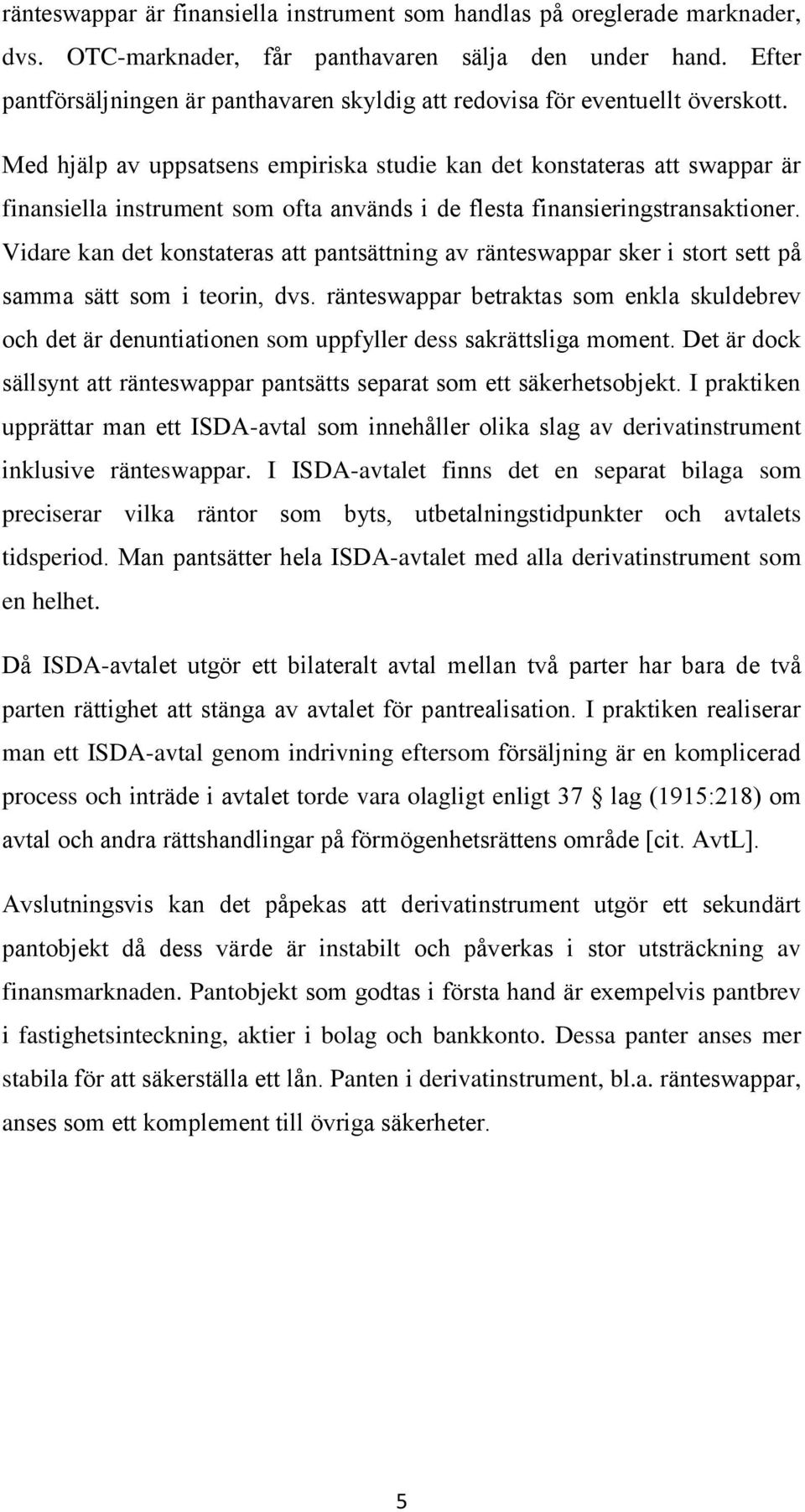 ränteswappar är finansiella instrument som handlas på oreglerade marknader, dvs. OTC-marknader, får panthavaren sälja den under hand. Efter pantförsäljningen är panthavaren skyldig att redovisa för eventuellt överskott.

Med hjälp av uppsatsens empiriska studie kan det konstateras att swappar är finansiella instrument som ofta används i de flesta finansieringstransaktioner. Vidare kan det konstateras att pantsättning av ränteswappar sker i stort sett på samma sätt som i teorin, dvs. ränteswappar betraktas som enkla skuldebrev och det är denuntiationen som uppfyller dess sakrättsliga moment. Det är dock sällsynt att ränteswappar pantsätts separat som ett säkerhetsobjekt. I praktiken upprättar man ett ISDA-avtal som innehåller olika slag av derivatinstrument inklusive ränteswappar. I ISDA-avtalet finns det en separat bilaga som preciserar vilka räntor som byts, utbetalningstidpunkter och avtalets tidsperiod. Man pantsätter hela ISDA-avtalet med alla derivatinstrument som en helhet.

Då ISDA-avtalet utgör ett bilateralt avtal mellan två parter har bara de två parten rättighet att stänga av avtalet för pantrealisation. I praktiken realiserar man ett ISDA-avtal genom indrivning eftersom försäljning är en komplicerad process och inträde i avtalet torde vara olagligt enligt 37 § lag (1915:218) om avtal och andra rättshandlingar på förmögenhetsrättens område [cit. AvtL].

Avslutningsvis kan det påpekas att derivatinstrument utgör ett sekundärt pantobjekt då dess värde är instabilt och påverkas i stor utsträckning av finansmarknaden. Pantobjekt som godtas i första hand är exempelvis pantbrev i fastighetsinteckning, aktier i bolag och bankkonto. Dessa panter anses mer stabila för att säkerställa ett lån. Panten i derivatinstrument, bl.a. ränteswappar, anses som ett komplement till övriga säkerheter.

5